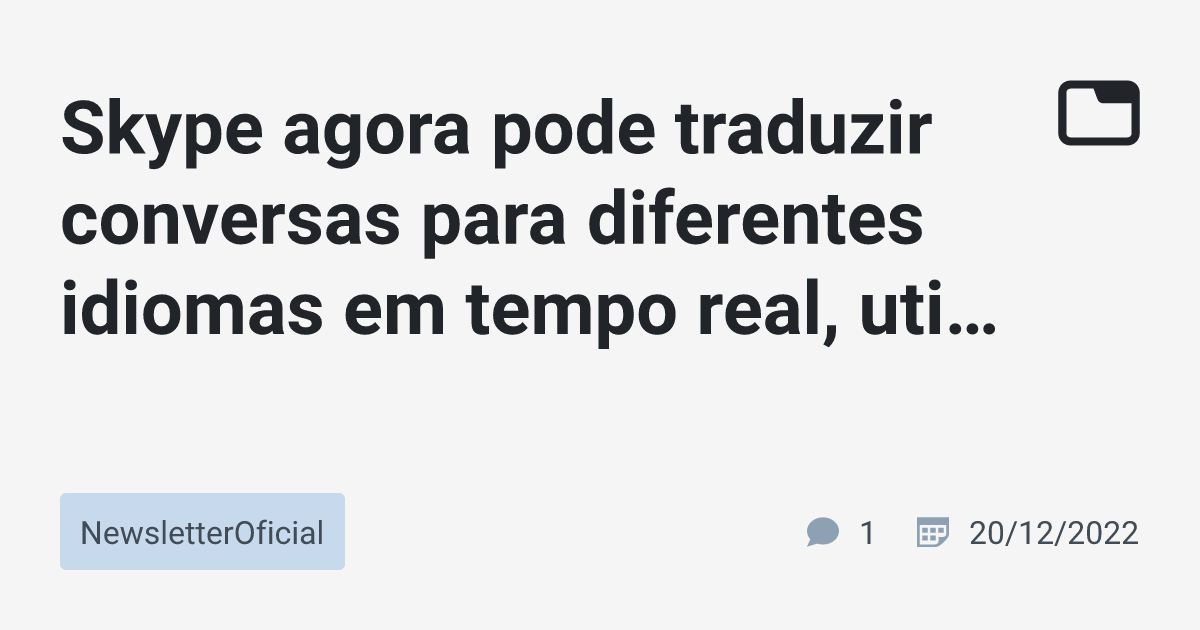 Skype agora pode traduzir conversas para diferentes idiomas em tempo real, uti…

NewsletterOficial

1 20/12/2022